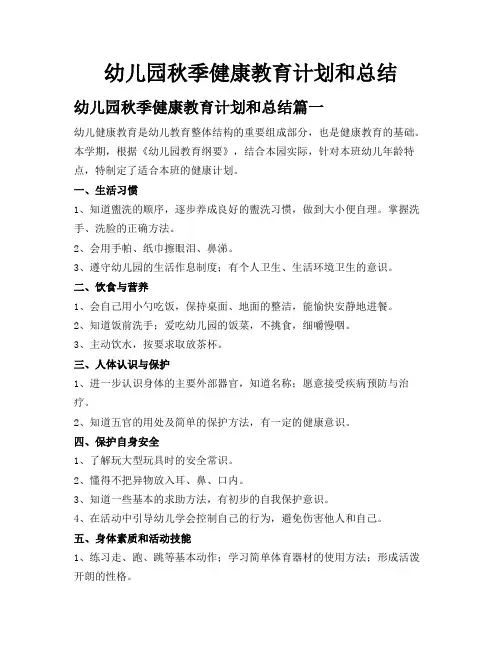 幼儿园秋季健康教育计划和总结

幼儿园秋季健康教育计划和总结篇一

幼儿健康教育是幼儿教育整体结构的重要组成部分，也是健康教育的基础。本学期，根据《幼儿园教育纲要》，结合本园实际，针对本班幼儿年龄特点，特制定了适合本班的健康计划。

一、生活习惯

1、知道盥洗的顺序，逐步养成良好的盥洗习惯，做到大小便自理。掌握洗手、洗脸的正确方法。

2、会用手帕、纸巾擦眼泪、鼻涕。

3、遵守幼儿园的生活作息制度；有个人卫生、生活环境卫生的意识。

二、饮食与营养

1、会自己用小勺吃饭，保持桌面、地面的整洁，能愉快安静地进餐。

2、知道饭前洗手；爱吃幼儿园的饭菜，不挑食，细嚼慢咽。

3、主动饮水，按要求取放茶杯。

三、人体认识与保护

1、进一步认识身体的主要外部器官，知道名称；愿意接受疾病预防与治疗。

2、知道五官的用处及简单的保护方法，有一定的健康意识。

四、保护自身安全

1、了解玩大型玩具时的安全常识。

2、懂得不把异物放入耳、鼻、口内。

3、知道一些基本的求助方法，有初步的自我保护意识。

4、在活动中引导幼儿学会控制自己的行为，避免伤害他人和自己。

五、身体素质和活动技能

1、练习走、跑、跳等基本动作；学习简单体育器材的使用方法；形成活泼开朗的性格。